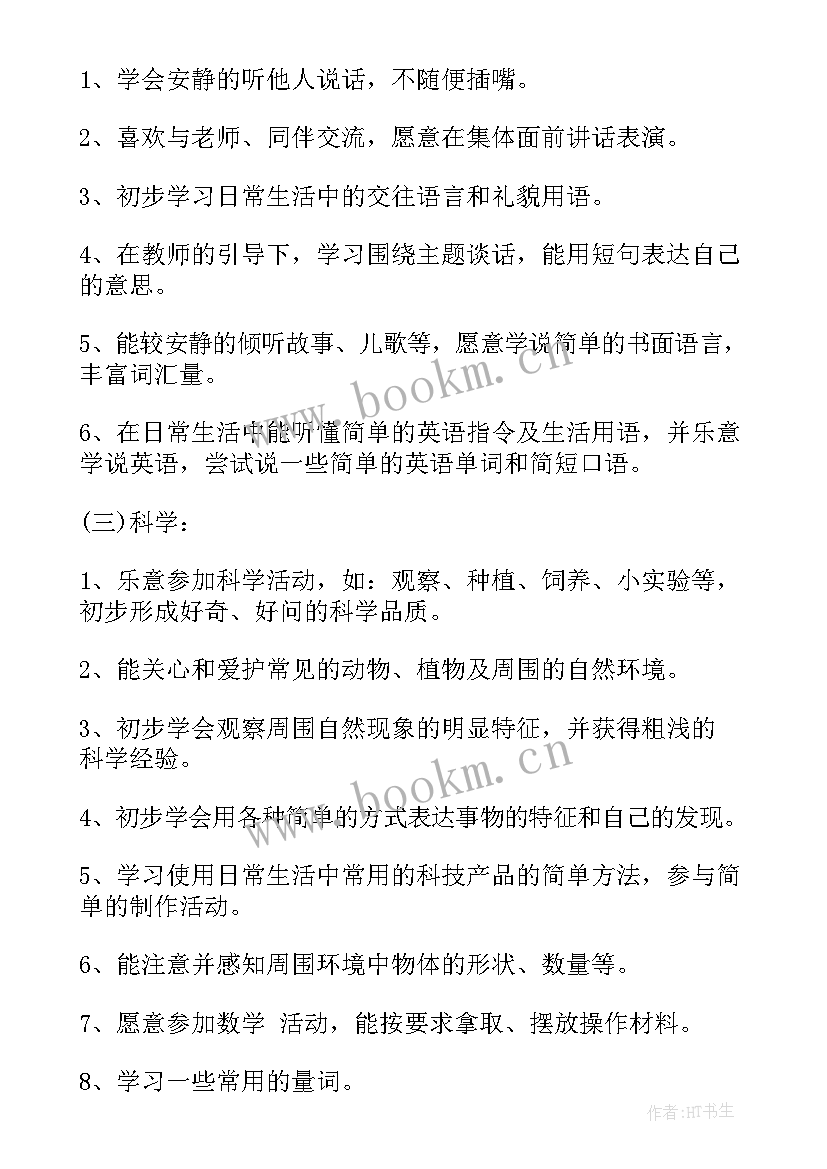 1、学会安静的听他人说话，不随便插嘴。

2、喜欢与老师、同伴交流，愿意在集体面前讲话表演。

3、初步学习日常生活中的交往语言和礼貌用语。

4、在教师的引导下，学习围绕主题谈话，能用短句表达自己的意思。

5、能较安静的倾听故事、儿歌等，愿意学说简单的书面语言，丰富词汇量。

6、在日常生活中能听懂简单的英语指令及生活用语，并乐意学说英语，尝试说一些简单的英语单词和简短口语。

(三)科学：

1、乐意参加科学活动，如：观察、种植、饲养、小实验等，初步形成好奇、好问的科学品质。

2、能关心和爱护常见的动物、植物及周围的自然环境。

3、初步学会观察周围自然现象的明显特征，并获得粗浅的科学经验。

4、初步学会用各种简单的方式表达事物的特征和自己的发现。

5、学习使用日常生活中常用的科技产品的简单方法，参与简单的制作活动。

6、能注意并感知周围环境中物体的形状、数量等。

7、愿意参加数学 活动，能按要求拿取、摆放操作材料。

8、学习一些常用的量词。

www.bookm.cn

www.bookm.cn

作者:HT书生